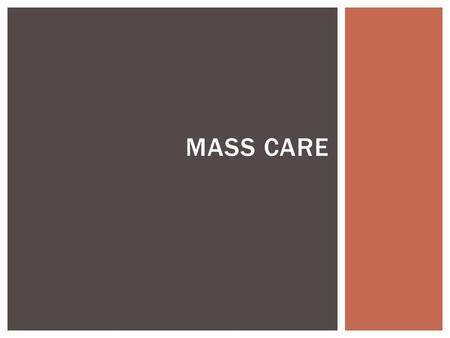 MASS CARE